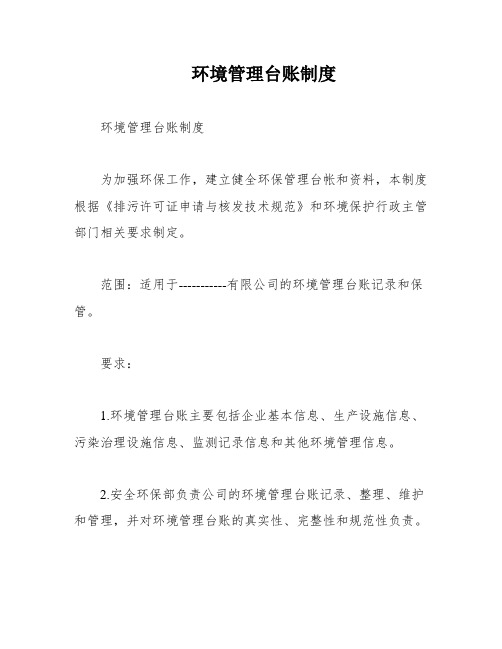 环境管理台账制度

环境管理台账制度

为加强环保工作，建立健全环保管理台帐和资料，本制度根据《排污许可证申请与核发技术规范》和环境保护行政主管部门相关要求制定。

范围：适用于-----------有限公司的环境管理台账记录和保管。

要求：

1.环境管理台账主要包括企业基本信息、生产设施信息、污染治理设施信息、监测记录信息和其他环境管理信息。

2.安全环保部负责公司的环境管理台账记录、整理、维护和管理，并对环境管理台账的真实性、完整性和规范性负责。